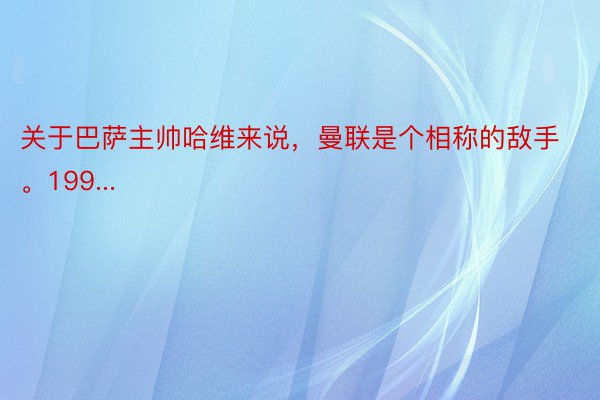 关于巴萨主帅哈维来说，曼联是个相称的敌手。199...